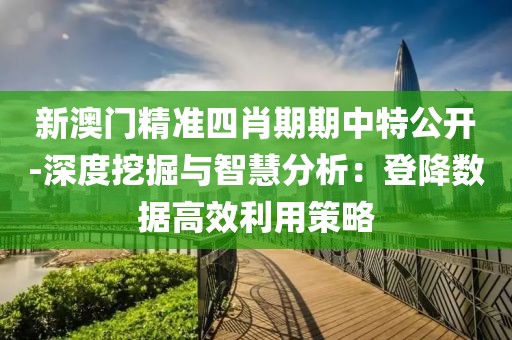 新澳门精准四肖期期中特公开-深度挖掘与智慧分析：登降数据高效利用策略